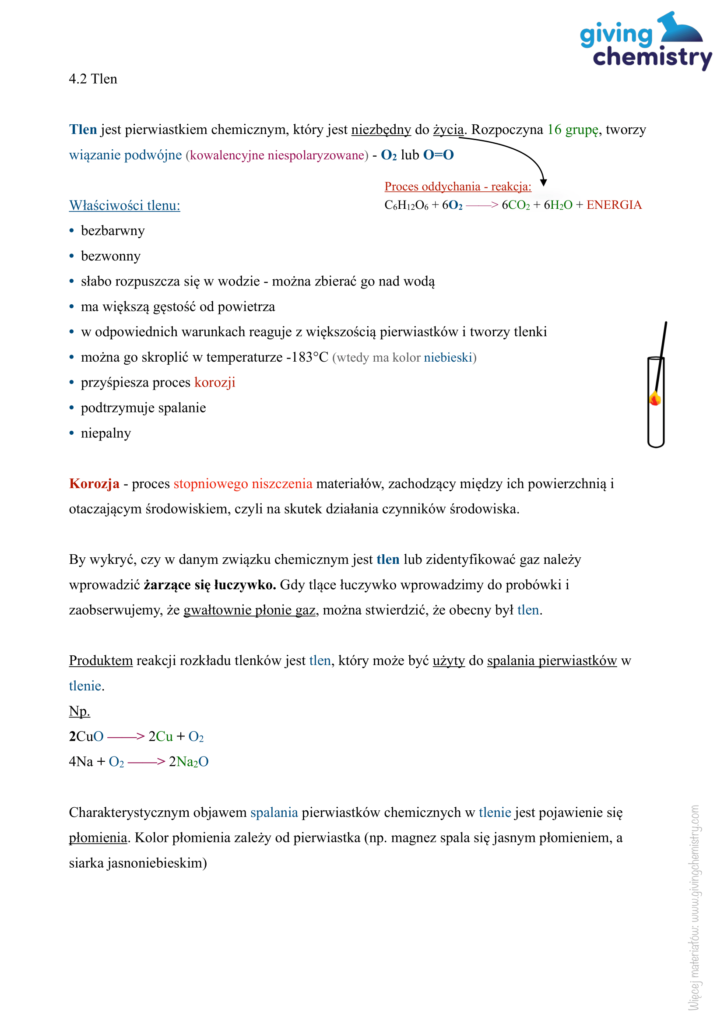 giving chemistry

4.2 Tlen

Tlen jest pierwiastkiem chemicznym, który jest niezbędny do życia. Rozpoczyna 16 grupę, tworzy wiązanie podwójne (kowalencyjne niespolaryzowane) - $O_2$ lub O=O

Proces oddychania - reakcja:
$C_6H_{12}O_6 + 6O_2 \longrightarrow 6CO_2 + 6H_2O$ + ENERGIA

Właściwości tlenu:
• bezbarwny
• bezwonny
• słabo rozpuszcza się w wodzie - można zbierać go nad wodą
• ma większą gęstość od powietrza
• w odpowiednich warunkach reaguje z większością pierwiastków i tworzy tlenki
• można go skroplić w temperaturze -183°C (wtedy ma kolor niebieski)
• przyśpiesza proces korozji
• podtrzymuje spalanie
• niepalny

Korozja - proces stopniowego niszczenia materiałów, zachodzący między ich powierzchnią i otaczającym środowiskiem, czyli na skutek działania czynników środowiska.

By wykryć, czy w danym związku chemicznym jest tlen lub zidentyfikować gaz należy wprowadzić żarzące się łuczywko. Gdy tlące łuczywko wprowadzimy do probówki i zaobserwujemy, że gwałtownie płonie gaz, można stwierdzić, że obecny był tlen.

Produktem reakcji rozkładu tlenków jest tlen, który może być użyty do spalania pierwiastków w tlenie.
Np.
$2CuO \longrightarrow 2Cu + O_2$
$4Na + O_2 \longrightarrow 2Na_2O$

Charakterystycznym objawem spalania pierwiastków chemicznych w tlenie jest pojawienie się płomienia. Kolor płomienia zależy od pierwiastka (np. magnez spala się jasnym płomieniem, a siarka jasnoniebieskim)

Więcej materiałów: www.givingchemistry.com